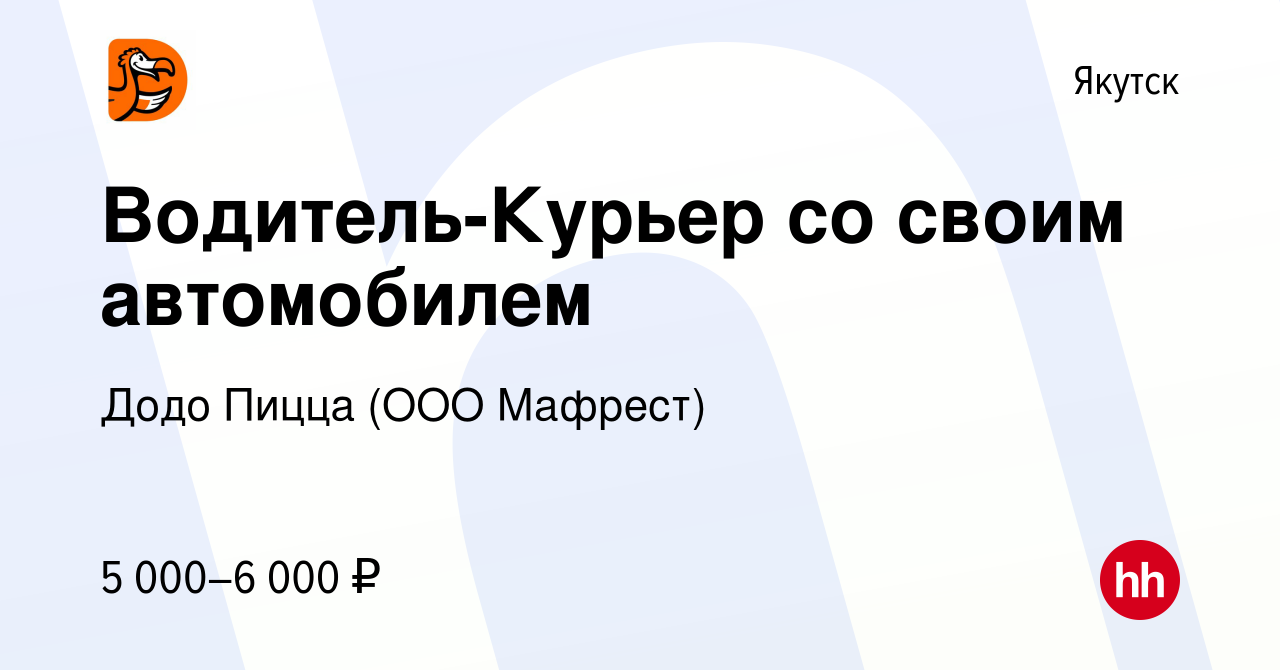 Якутск

Водитель-Курьер со своим автомобилем

Додо Пицца (ООО Мафрест)

5 000–6 000 ₽

hh